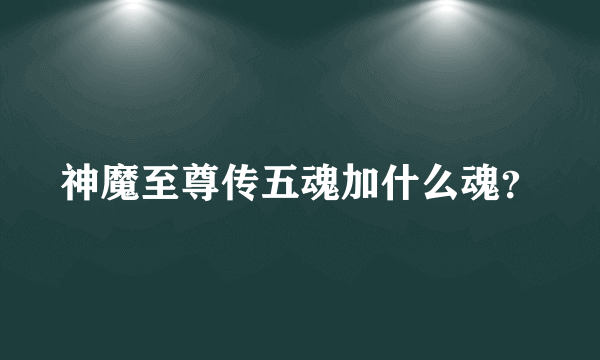 神魔至尊传五魂加什么魂?